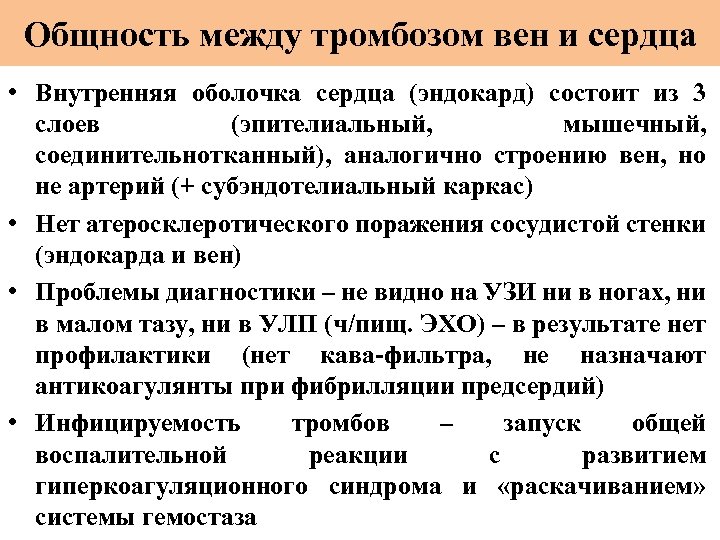 Общность между тромбозом вен и сердца

• Внутренняя оболочка сердца (эндокард) состоит из 3 слоев (эпителиальный, мышечный, соединительнотканный), аналогично строению вен, но не артерий (+ субэндотелиальный каркас)

• Нет атеросклеротического поражения сосудистой стенки (эндокарда и вен)

• Проблемы диагностики – не видно на УЗИ ни в ногах, ни в малом тазу, ни в УЛП (ч/пищ. ЭХО) – в результате нет профилактики (нет кава-фильтра, не назначают антикоагулянты при фибрилляции предсердий)

• Инфицируемость тромбов – запуск общей воспалительной реакции с развитием гиперкоагуляционного синдрома и «раскачиванием» системы гемостаза